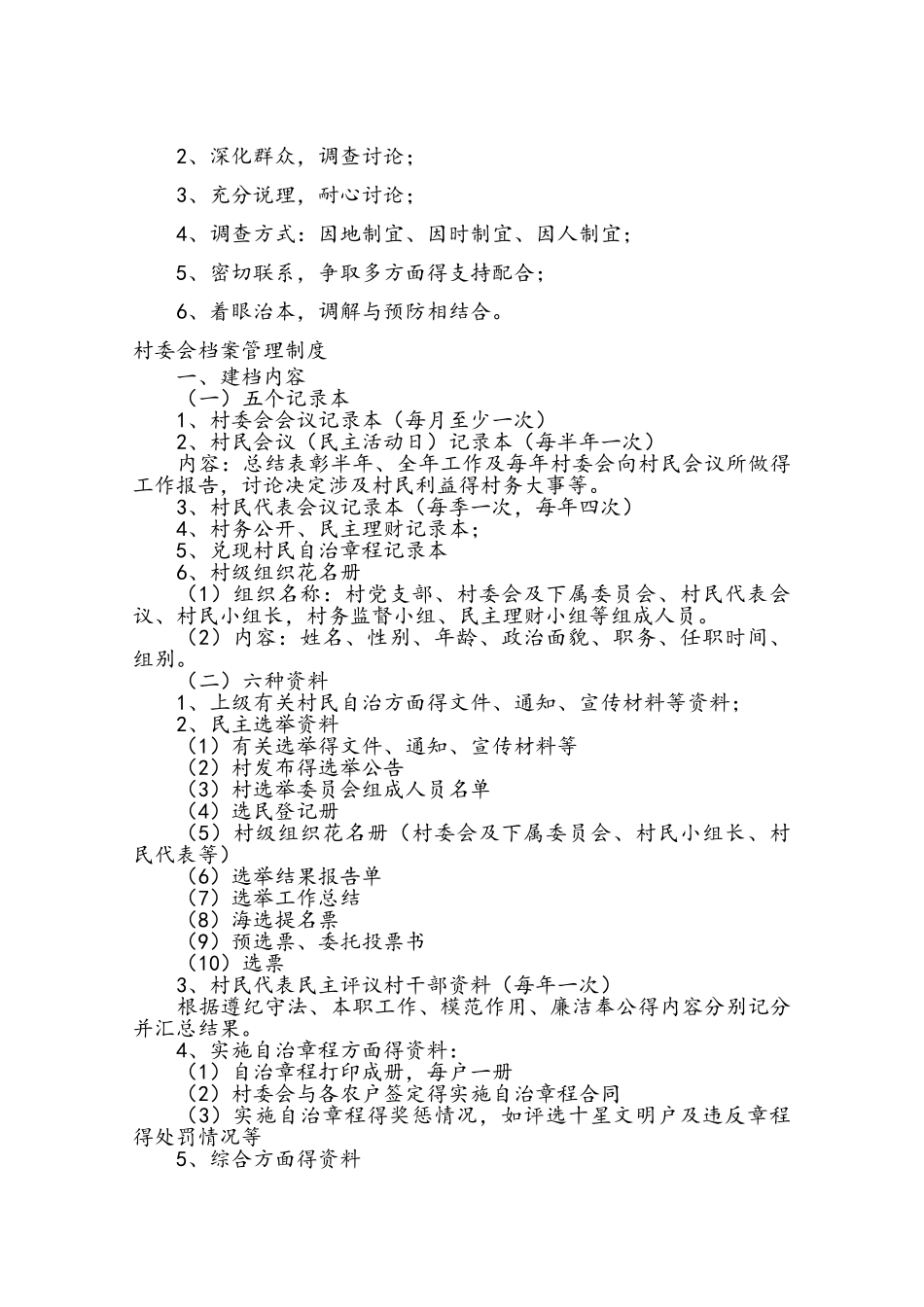 2、深化群众，调查讨论；

3、充分说理，耐心讨论；

4、调查方式：因地制宜、因时制宜、因人制宜；

5、密切联系，争取多方面得支持配合；

6、着眼治本，调解与预防相结合。

村委会档案管理制度

一、建档内容

（一）五个记录本

1、村委会会议记录本（每月至少一次）

2、村民会议（民主活动日）记录本（每半年一次）

内容：总结表彰半年、全年工作及每年村委会向村民会议所做得工作报告，讨论决定涉及村民利益得村务大事等。

3、村民代表会议记录本（每季一次，每年四次）

4、村务公开、民主理财记录本；

5、兑现村民自治章程记录本

6、村级组织花名册

（1）组织名称：村党支部、村委会及下属委员会、村民代表会议、村民小组长，村务监督小组、民主理财小组等组成人员。

（2）内容：姓名、性别、年龄、政治面貌、职务、任职时间、组别。

（二）六种资料

1、上级有关村民自治方面得文件、通知、宣传材料等资料；

2、民主选举资料

（1）有关选举得文件、通知、宣传材料等

（2）村发布得选举公告

（3）村选举委员会组成人员名单

（4）选民登记册

（5）村级组织花名册（村委会及下属委员会、村民小组长、村民代表等）

（6）选举结果报告单

（7）选举工作总结

（8）海选提名票

（9）预选票、委托投票书

（10）选票

3、村民代表民主评议村干部资料（每年一次）

根据遵纪守法、本职工作、模范作用、廉洁奉公得内容分别记分并汇总结果。

4、实施自治章程方面得资料：

（1）自治章程打印成册，每户一册

（2）村委会与各农户签定得实施自治章程合同

（3）实施自治章程得奖惩情况，如评选十星文明户及违反章程得处罚情况等

5、综合方面得资料